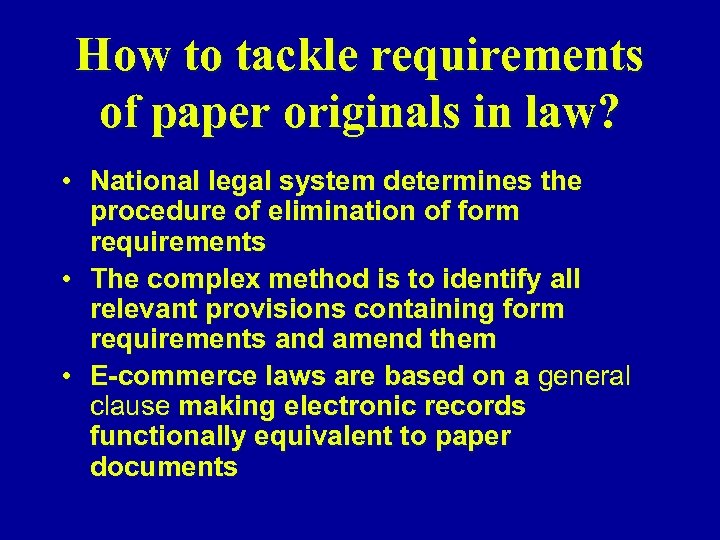 How to tackle requirements of paper originals in law?

• National legal system determines the procedure of elimination of form requirements
• The complex method is to identify all relevant provisions containing form requirements and amend them
• E-commerce laws are based on a general clause making electronic records functionally equivalent to paper documents